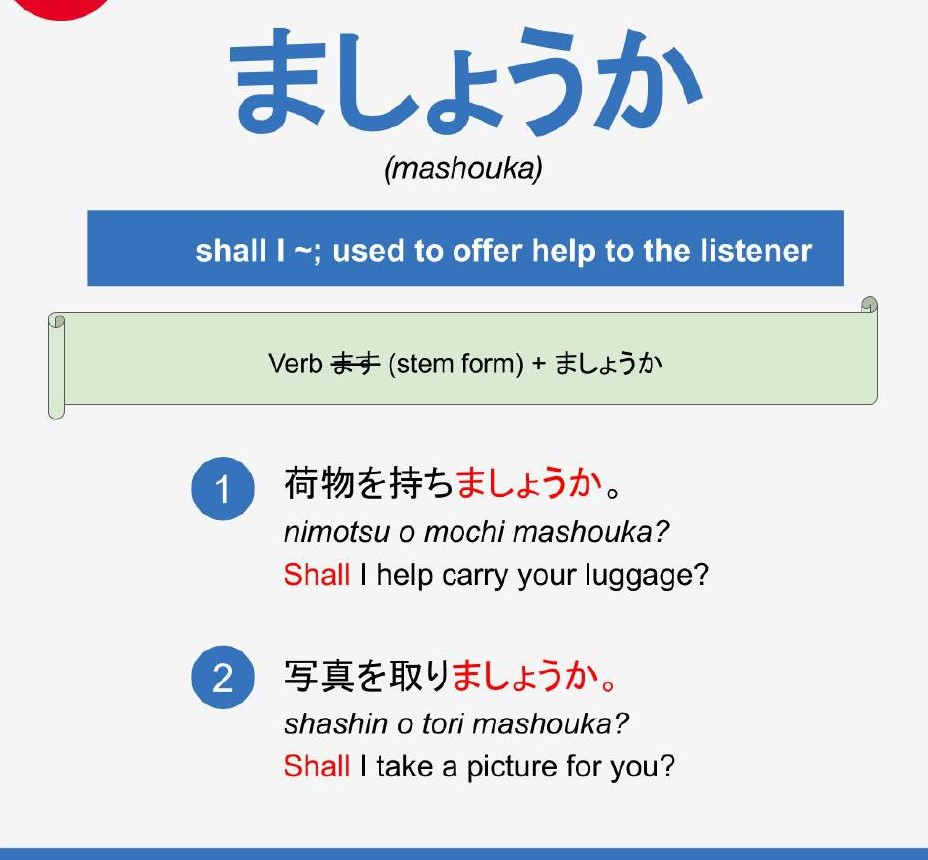 ましょうか

(mashouka)

shall I ~; used to offer help to the listener

Verb ます (stem form) + ましょうか

1 荷物を持ちましょうか。
nimotsu o mochi mashouka?
Shall I help carry your luggage?

2 写真を取りましょうか。
shashin o tori mashouka?
Shall I take a picture for you?